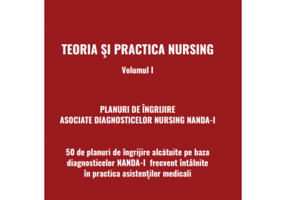 TEORIA ŞI PRACTICA NURSING

Volumul I

PLANURI DE ÎNGRIJIRE
ASOCIATE DIAGNOSTICELOR NURSING NANDA-I

50 de planuri de îngrijire alcătuite pe baza diagnosticelor NANDA-I frecvent întâlnite în practica asistenţilor medicali